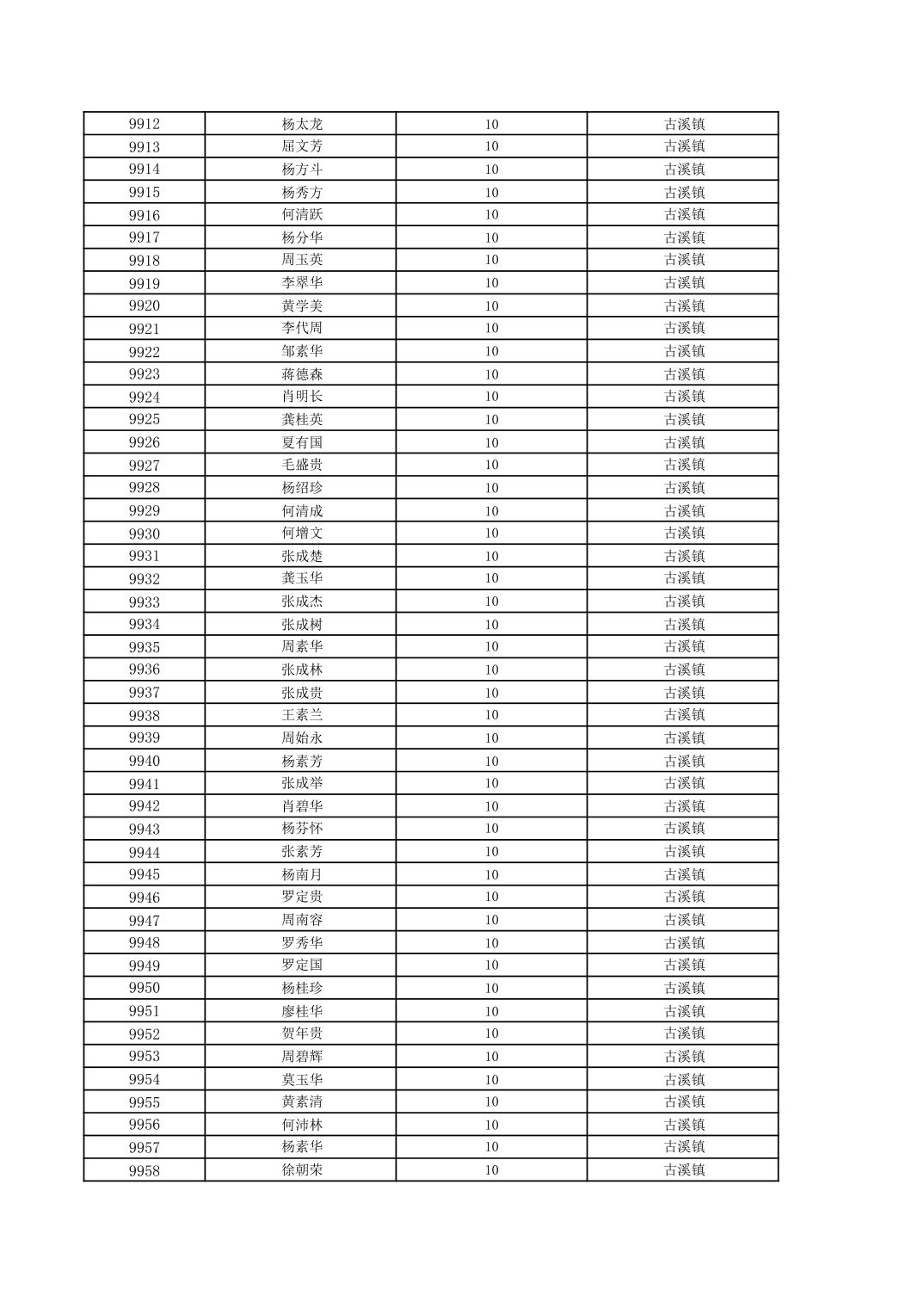 | 9912 | 杨太龙 | 10 | 古溪镇 |
|---|---|---|---|
| 9913 | 屈文芳 | 10 | 古溪镇 |
| 9914 | 杨方斗 | 10 | 古溪镇 |
| 9915 | 杨秀方 | 10 | 古溪镇 |
| 9916 | 何清跃 | 10 | 古溪镇 |
| 9917 | 杨分华 | 10 | 古溪镇 |
| 9918 | 周玉英 | 10 | 古溪镇 |
| 9919 | 李翠华 | 10 | 古溪镇 |
| 9920 | 黄学美 | 10 | 古溪镇 |
| 9921 | 李代周 | 10 | 古溪镇 |
| 9922 | 邹素华 | 10 | 古溪镇 |
| 9923 | 蒋德森 | 10 | 古溪镇 |
| 9924 | 肖明长 | 10 | 古溪镇 |
| 9925 | 龚桂英 | 10 | 古溪镇 |
| 9926 | 夏有国 | 10 | 古溪镇 |
| 9927 | 毛盛贵 | 10 | 古溪镇 |
| 9928 | 杨绍珍 | 10 | 古溪镇 |
| 9929 | 何清成 | 10 | 古溪镇 |
| 9930 | 何增文 | 10 | 古溪镇 |
| 9931 | 张成楚 | 10 | 古溪镇 |
| 9932 | 龚玉华 | 10 | 古溪镇 |
| 9933 | 张成杰 | 10 | 古溪镇 |
| 9934 | 张成树 | 10 | 古溪镇 |
| 9935 | 周素华 | 10 | 古溪镇 |
| 9936 | 张成林 | 10 | 古溪镇 |
| 9937 | 张成贵 | 10 | 古溪镇 |
| 9938 | 王素兰 | 10 | 古溪镇 |
| 9939 | 周始永 | 10 | 古溪镇 |
| 9940 | 杨素芳 | 10 | 古溪镇 |
| 9941 | 张成举 | 10 | 古溪镇 |
| 9942 | 肖碧华 | 10 | 古溪镇 |
| 9943 | 杨芬怀 | 10 | 古溪镇 |
| 9944 | 张素芳 | 10 | 古溪镇 |
| 9945 | 杨南月 | 10 | 古溪镇 |
| 9946 | 罗定贵 | 10 | 古溪镇 |
| 9947 | 周南容 | 10 | 古溪镇 |
| 9948 | 罗秀华 | 10 | 古溪镇 |
| 9949 | 罗定国 | 10 | 古溪镇 |
| 9950 | 杨桂珍 | 10 | 古溪镇 |
| 9951 | 廖桂华 | 10 | 古溪镇 |
| 9952 | 贺年贵 | 10 | 古溪镇 |
| 9953 | 周碧辉 | 10 | 古溪镇 |
| 9954 | 莫玉华 | 10 | 古溪镇 |
| 9955 | 黄素清 | 10 | 古溪镇 |
| 9956 | 何沛林 | 10 | 古溪镇 |
| 9957 | 杨素华 | 10 | 古溪镇 |
| 9958 | 徐朝荣 | 10 | 古溪镇 |